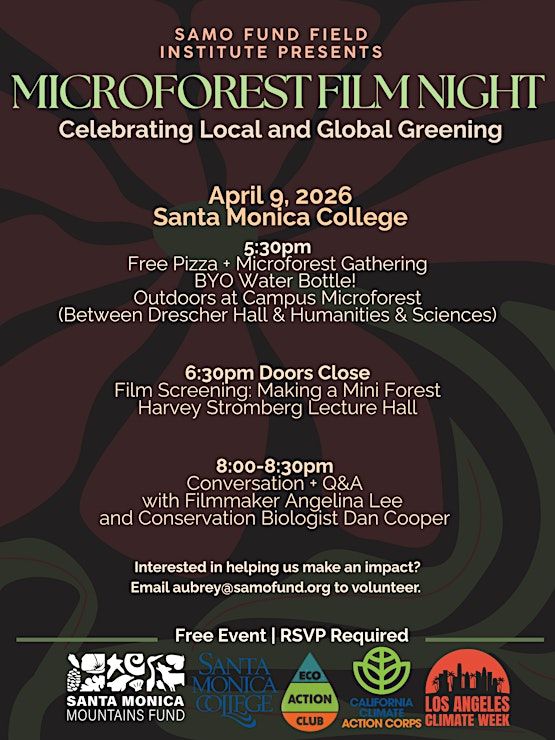 SAMO FUND FIELD INSTITUTE PRESENTS

MICROFOREST FILM NIGHT

Celebrating Local and Global Greening

April 9, 2026
Santa Monica College

5:30pm
Free Pizza + Microforest Gathering
BYO Water Bottle!
Outdoors at Campus Microforest
(Between Drescher Hall & Humanities & Sciences)

6:30pm Doors Close
Film Screening: Making a Mini Forest
Harvey Stromberg Lecture Hall

8:00-8:30pm
Conversation + Q&A
with Filmmaker Angelina Lee
and Conservation Biologist Dan Cooper

Interested in helping us make an impact?
Email aubrey@samofund.org to volunteer.

Free Event | RSVP Required

SANTA MONICA MOUNTAINS FUND

SANTA MONICA COLLEGE

ECO ACTION CLUB

CALIFORNIA CLIMATE ACTION CORPS

LOS ANGELES CLIMATE WEEK